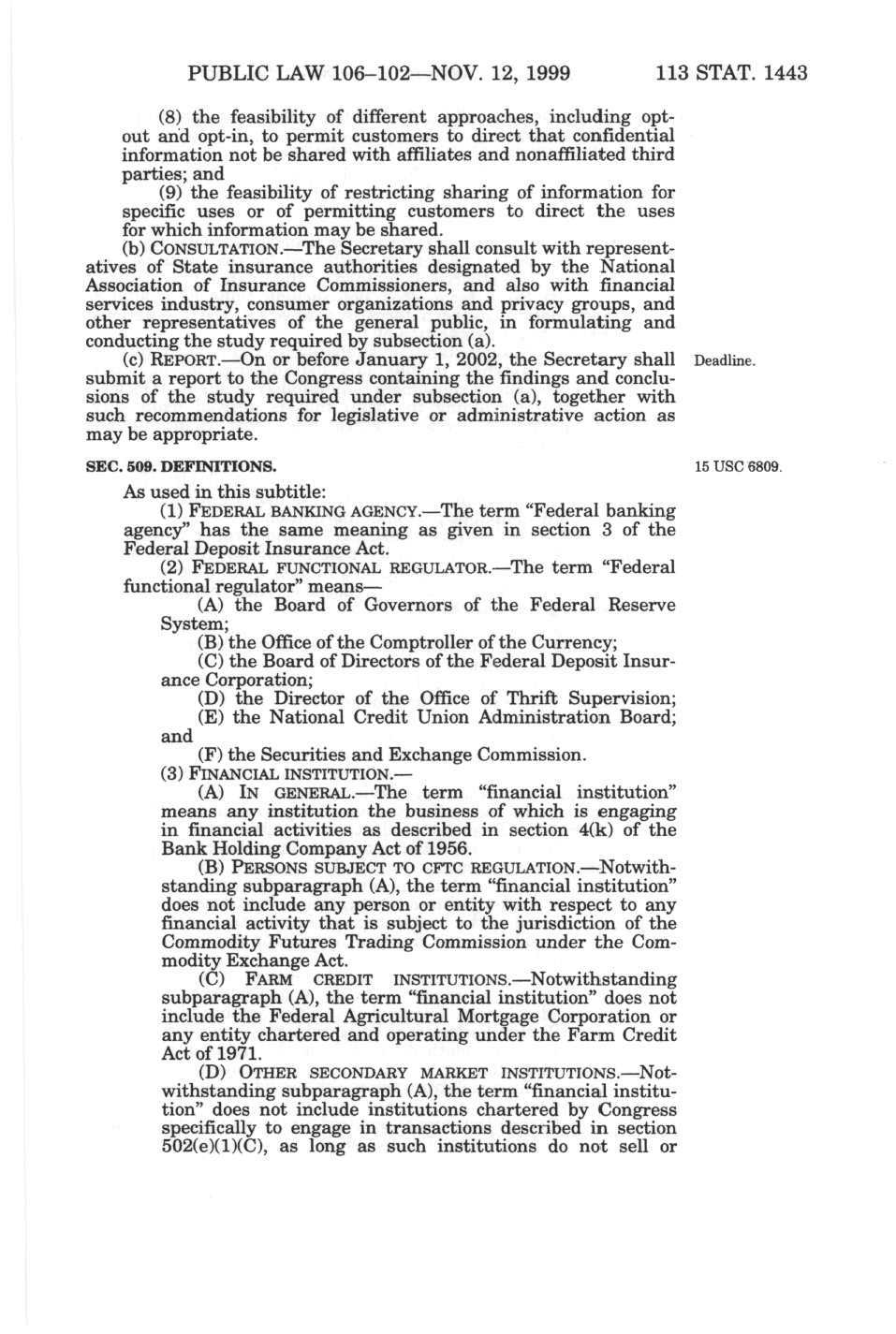 PUBLIC LAW 106–102—NOV. 12, 1999 113 STAT. 1443

(8) the feasibility of different approaches, including opt-out and opt-in, to permit customers to direct that confidential information not be shared with affiliates and nonaffiliated third parties; and

(9) the feasibility of restricting sharing of information for specific uses or of permitting customers to direct the uses for which information may be shared.

(b) CONSULTATION.—The Secretary shall consult with representatives of State insurance authorities designated by the National Association of Insurance Commissioners, and also with financial services industry, consumer organizations and privacy groups, and other representatives of the general public, in formulating and conducting the study required by subsection (a).

(c) REPORT.—On or before January 1, 2002, the Secretary shall submit a report to the Congress containing the findings and conclusions of the study required under subsection (a), together with such recommendations for legislative or administrative action as may be appropriate.

Deadline.

SEC. 509. DEFINITIONS.

15 USC 6809.

As used in this subtitle:

(1) FEDERAL BANKING AGENCY.—The term "Federal banking agency" has the same meaning as given in section 3 of the Federal Deposit Insurance Act.

(2) FEDERAL FUNCTIONAL REGULATOR.—The term "Federal functional regulator" means—

(A) the Board of Governors of the Federal Reserve System;

(B) the Office of the Comptroller of the Currency;

(C) the Board of Directors of the Federal Deposit Insurance Corporation;

(D) the Director of the Office of Thrift Supervision;

(E) the National Credit Union Administration Board; and

(F) the Securities and Exchange Commission.

(3) FINANCIAL INSTITUTION.—

(A) IN GENERAL.—The term "financial institution" means any institution the business of which is engaging in financial activities as described in section 4(k) of the Bank Holding Company Act of 1956.

(B) PERSONS SUBJECT TO CFTC REGULATION.—Notwithstanding subparagraph (A), the term "financial institution" does not include any person or entity with respect to any financial activity that is subject to the jurisdiction of the Commodity Futures Trading Commission under the Commodity Exchange Act.

(C) FARM CREDIT INSTITUTIONS.—Notwithstanding subparagraph (A), the term "financial institution" does not include the Federal Agricultural Mortgage Corporation or any entity chartered and operating under the Farm Credit Act of 1971.

(D) OTHER SECONDARY MARKET INSTITUTIONS.—Notwithstanding subparagraph (A), the term "financial institution" does not include institutions chartered by Congress specifically to engage in transactions described in section 502(e)(1)(C), as long as such institutions do not sell or